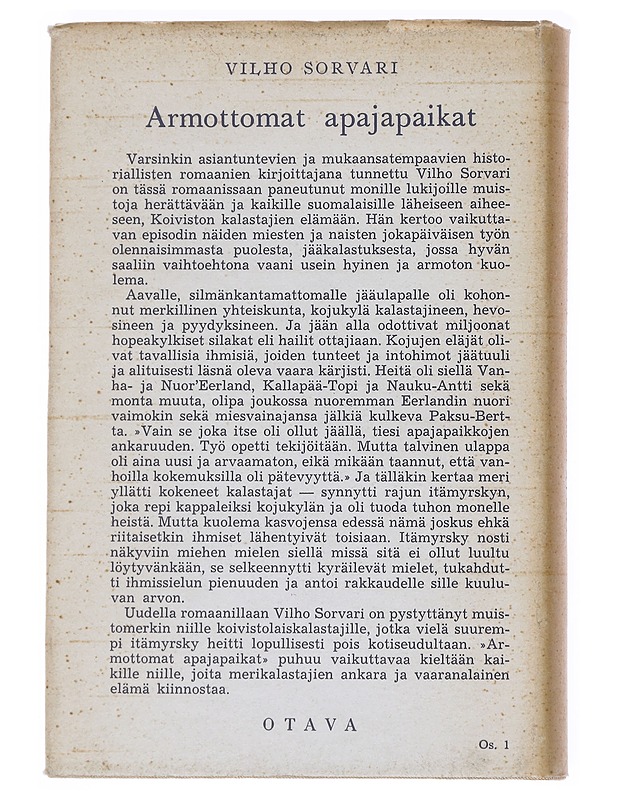 VILHO SORVARI

Armottomat apajapaikat

Varsinkin asiantuntevien ja mukaansatempaavien historiallisten romaanien kirjoittajana tunnettu Vilho Sorvari on tässä romaanissaan paneutunut monille lukijoille muistoja herättävään ja kaikille suomalaisille läheiseen aiheeseen, Koiviston kalastajien elämään. Hän kertoo vaikuttavan episodin näiden miesten ja naisten jokapäiväisen työn olennaisimmasta puolesta, jääkalastuksesta, jossa hyvän saaliin vaihtoehtona vaani usein hyinen ja armoton kuolema.

Aavalle, silmänkantamattomalle jääulapalle oli kohonnut merkillinen yhteiskunta, kojukylä kalastajineen, hevosineen ja pyydyksineen. Ja jään alla odottivat miljoonat hopeakylkiset silakat eli hailit ottajiaan. Kojujen eläjät olivat tavallisia ihmisiä, joiden tunteet ja intohimot jäätuuli ja alituisesti läsnä oleva vaara kärjisti. Heitä oli siellä Vanha- ja Nuor'Eerland, Kallapää-Topi ja Nauku-Antti sekä monta muuta, olipa joukossa nuoremman Eerlandin nuori vaimokin sekä miesvainajansa jälkiä kulkeva Paksu-Bertta. »Vain se joka itse oli ollut jäällä, tiesi apajapaikkojen ankaruuden. Työ opetti tekijöitään. Mutta talvinen ulappa oli aina uusi ja arvaamaton, eikä mikään taannut, että vanhoilla kokemuksilla oli pätevyyttä.» Ja tälläkin kertaa meri yllätti kokeneet kalastajat — synnytti rajun itämyrskyn, joka repi kappaleiksi kojukylän ja oli tuoda tuhon monelle heistä. Mutta kuolema kasvojensa edessä nämä joskus ehkä riitaisetkin ihmiset lähentyivät toisiaan. Itämyrsky nosti näkyviin miehen mielen siellä missä sitä ei ollut luultu löytyvänkään, se selkeennytti kyräilevät mielet, tukahdutti ihmissielun pienuuden ja antoi rakkaudelle sille kuuluvan arvon.

Uudella romaanillaan Vilho Sorvari on pystyttänyt muistomerkin niille koivistolaiskalastajille, jotka vielä suurempi itämyrsky heitti lopullisesti pois kotiseudultaan. »Armottomat apajapaikat» puhuu vaikuttavaa kieltään kaikille niille, joita merikalastajien ankara ja vaaranalainen elämä kiinnostaa.

OTAVA

Os. 1